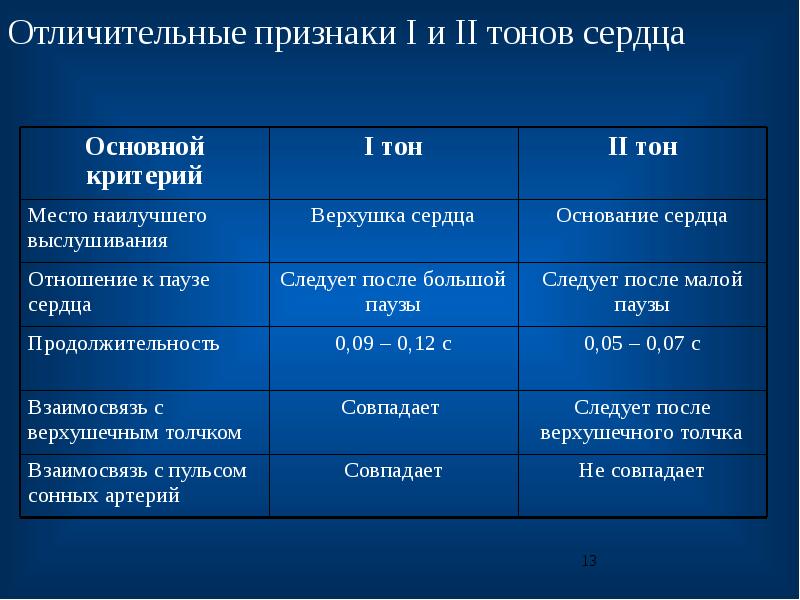 Отличительные признаки I и II тонов сердца

| Основной критерий | I тон | II тон |
|---|---|---|
| Место наилучшего выслушивания | Верхушка сердца | Основание сердца |
| Отношение к паузе сердца | Следует после большой паузы | Следует после малой паузы |
| Продолжительность | 0,09 – 0,12 с | 0,05 – 0,07 с |
| Взаимосвязь с верхушечным толчком | Совпадает | Следует после верхушечного толчка |
| Взаимосвязь с пульсом сонных артерий | Совпадает | Не совпадает |

13